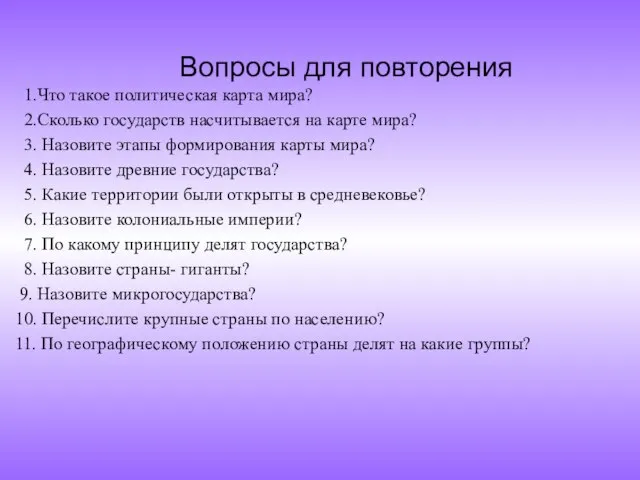 Вопросы для повторения

1.Что такое политическая карта мира?
2.Сколько государств насчитывается на карте мира?
3. Назовите этапы формирования карты мира?
4. Назовите древние государства?
5. Какие территории были открыты в средневековье?
6. Назовите колониальные империи?
7. По какому принципу делят государства?
8. Назовите страны- гиганты?
9. Назовите микрогосударства?
10. Перечислите крупные страны по населению?
11. По географическому положению страны делят на какие группы?